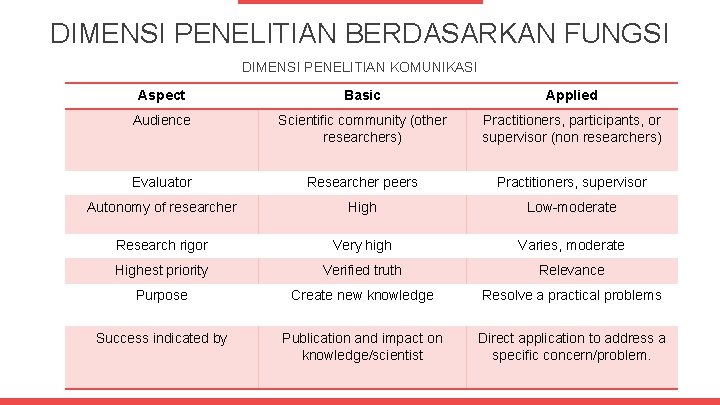 DIMENSI PENELITIAN BERDASARKAN FUNGSI

DIMENSI PENELITIAN KOMUNIKASI

| Aspect | Basic | Applied |
|---|---|---|
| Audience | Scientific community (other researchers) | Practitioners, participants, or supervisor (non researchers) |
| Evaluator | Researcher peers | Practitioners, supervisor |
| Autonomy of researcher | High | Low-moderate |
| Research rigor | Very high | Varies, moderate |
| Highest priority | Verified truth | Relevance |
| Purpose | Create new knowledge | Resolve a practical problems |
| Success indicated by | Publication and impact on knowledge/scientist | Direct application to address a specific concern/problem. |